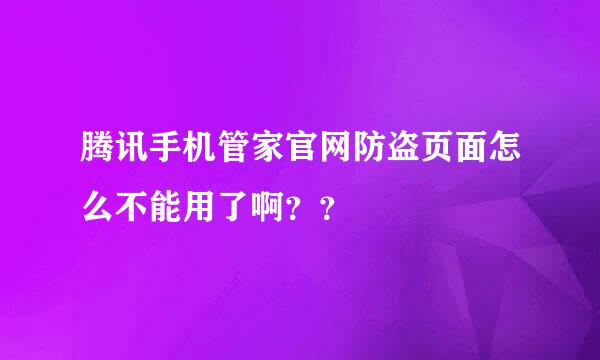 腾讯手机管家官网防盗页面怎么不能用了啊？？